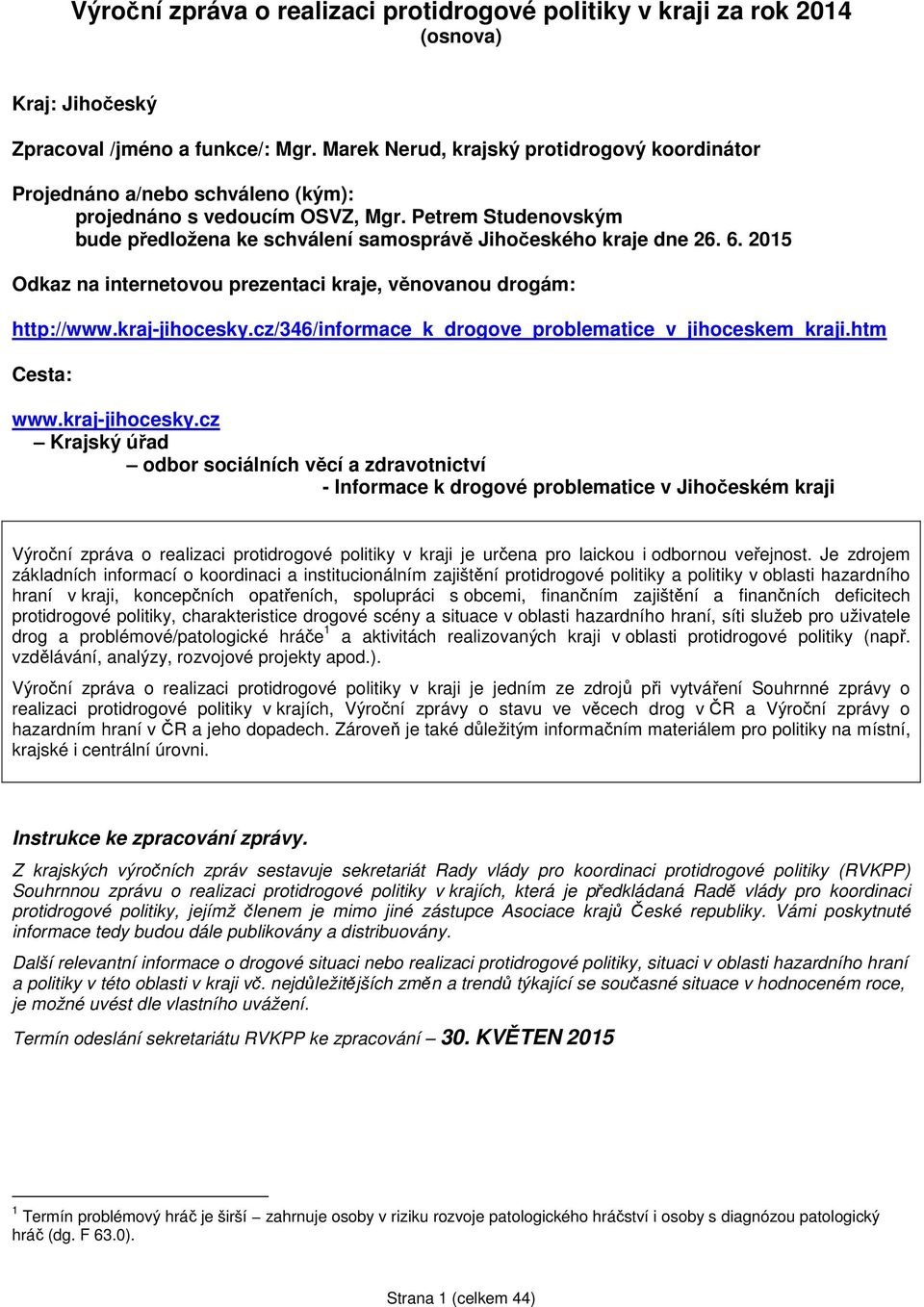 Výroční zpráva o realizaci protidrogové politiky v kraji za rok 2014
(osnova)

Kraj: Jihočeský

Zpracoval /jméno a funkce/: Mgr. Marek Nerud, krajský protidrogový koordinátor

Projednáno a/nebo schváleno (kým):
projednáno s vedoucím OSVZ, Mgr. Petrem Studenovským
bude předložena ke schválení samosprávě Jihočeského kraje dne 26. 6. 2015

Odkaz na internetovou prezentaci kraje, věnovanou drogám:

http://www.kraj-jihocesky.cz/346/informace_k_drogove_problematice_v_jihoceskem_kraji.htm

Cesta:

www.kraj-jihocesky.cz
– Krajský úřad
– odbor sociálních věcí a zdravotnictví
- Informace k drogové problematice v Jihočeském kraji

Výroční zpráva o realizaci protidrogové politiky v kraji je určena pro laickou i odbornou veřejnost. Je zdrojem základních informací o koordinaci a institucionálním zajištění protidrogové politiky a politiky v oblasti hazardního hraní v kraji, koncepčních opatřeních, spolupráci s obcemi, finančním zajištění a finančních deficitech protidrogové politiky, charakteristice drogové scény a situace v oblasti hazardního hraní, síti služeb pro uživatele drog a problémové/patologické hráče$^1$ a aktivitách realizovaných kraji v oblasti protidrogové politiky (např. vzdělávání, analýzy, rozvojové projekty apod.).

Výroční zpráva o realizaci protidrogové politiky v kraji je jedním ze zdrojů při vytváření Souhrnné zprávy o realizaci protidrogové politiky v krajích, Výroční zprávy o stavu ve věcech drog v ČR a Výroční zprávy o hazardním hraní v ČR a jeho dopadech. Zároveň je také důležitým informačním materiálem pro politiky na místní, krajské i centrální úrovni.

Instrukce ke zpracování zprávy.

Z krajských výročních zpráv sestavuje sekretariát Rady vlády pro koordinaci protidrogové politiky (RVKPP) Souhrnnou zprávu o realizaci protidrogové politiky v krajích, která je předkládaná Radě vlády pro koordinaci protidrogové politiky, jejímž členem je mimo jiné zástupce Asociace krajů České republiky. Vámi poskytnuté informace tedy budou dále publikovány a distribuovány.

Další relevantní informace o drogové situaci nebo realizaci protidrogové politiky, situaci v oblasti hazardního hraní a politiky v této oblasti v kraji vč. nejdůležitějších změn a trendů týkající se současné situace v hodnoceném roce, je možné uvést dle vlastního uvážení.

Termín odeslání sekretariátu RVKPP ke zpracování – 30. KVĚTEN 2015

$^1$ Termín problémový hráč je širší – zahrnuje osoby v riziku rozvoje patologického hráčství i osoby s diagnózou patologický hráč (dg. F 63.0).

Strana 1 (celkem 44)